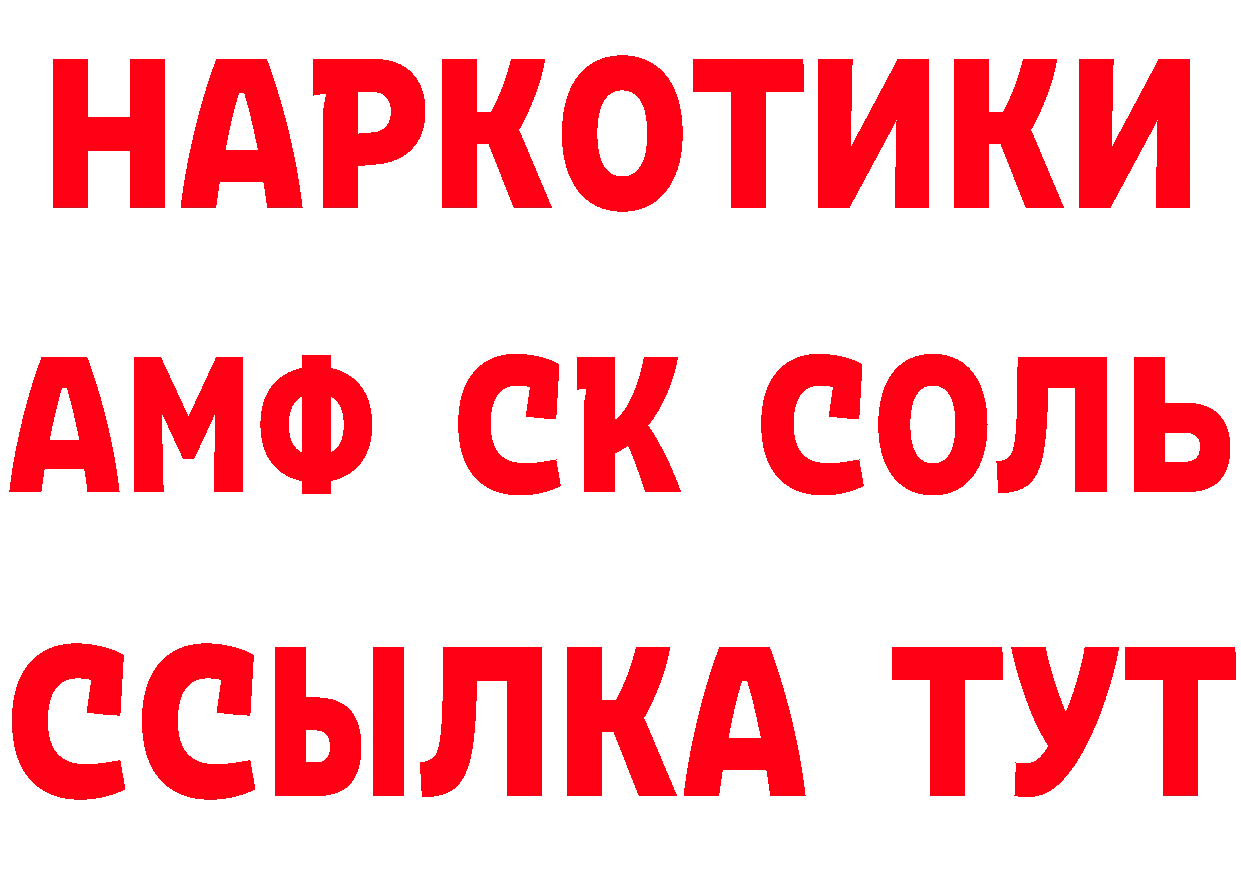 НАРКОТИКИ

АМФ СК СОЛЬ

ССЫЛКА ТУТ